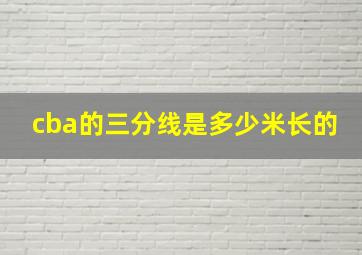 cba的三分线是多少米长的